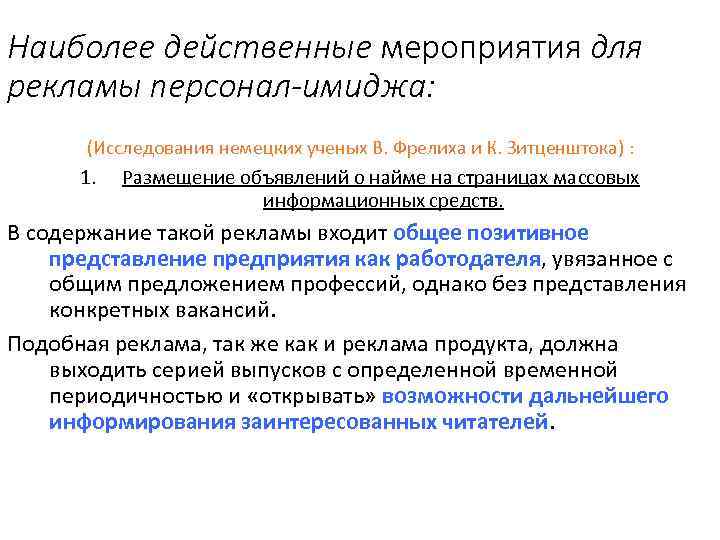 Наиболее действенные мероприятия для рекламы персонал-имиджа:

(Исследования немецких ученых В. Фрелиха и К. Зитценштока) :

1. Размещение объявлений о найме на страницах массовых информационных средств.

В содержание такой рекламы входит общее позитивное представление предприятия как работодателя, увязанное с общим предложением профессий, однако без представления конкретных вакансий.

Подобная реклама, так же как и реклама продукта, должна выходить серией выпусков с определенной временной периодичностью и «открывать» возможности дальнейшего информирования заинтересованных читателей.